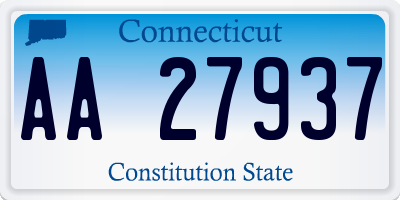 Connecticut

AA 27937

Constitution State